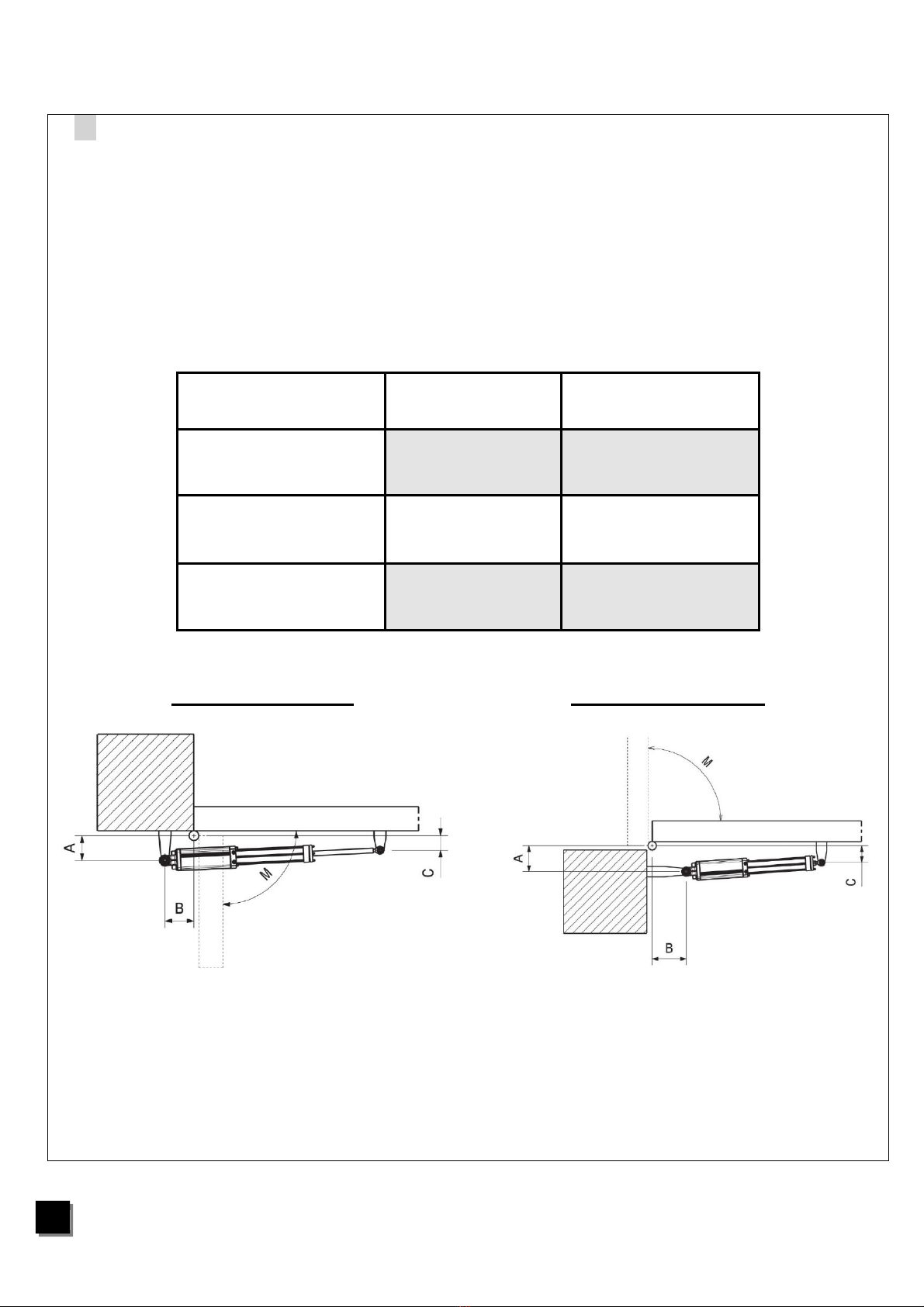 A

M

C

B

M

A

C

B